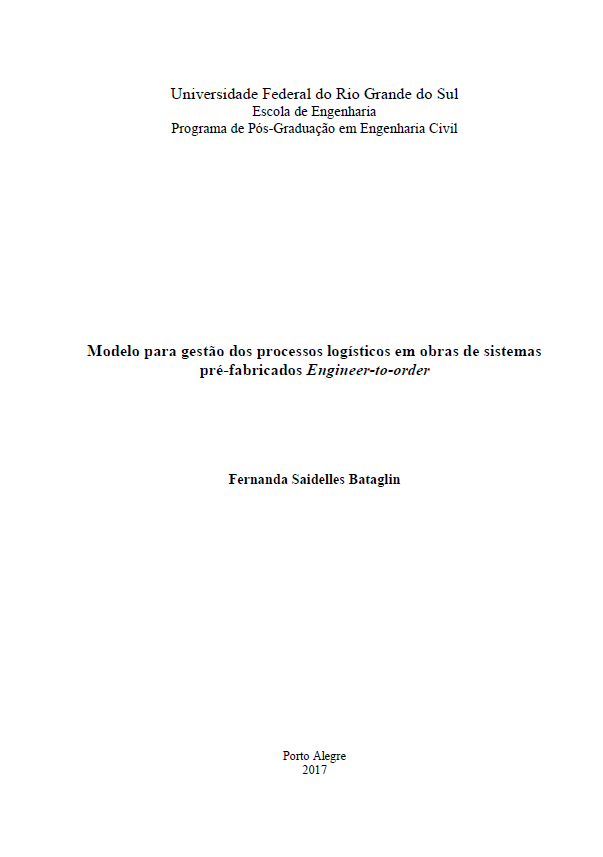 Universidade Federal do Rio Grande do Sul
Escola de Engenharia
Programa de Pós-Graduação em Engenharia Civil

Modelo para gestão dos processos logísticos em obras de sistemas pré-fabricados Engineer-to-order

Fernanda Saidelles Bataglin

Porto Alegre
2017